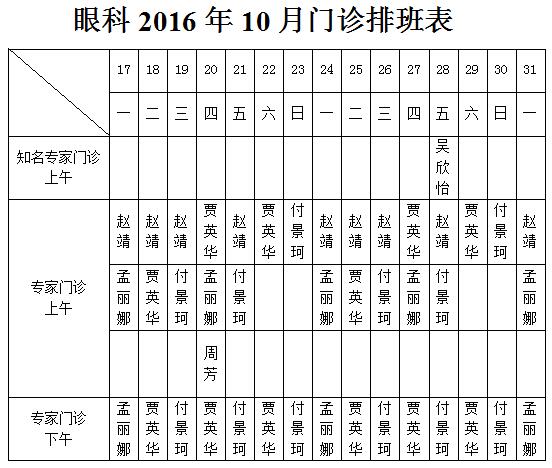 眼科 2016 年 10 月门诊排班表

| | 17 | 18 | 19 | 20 | 21 | 22 | 23 | 24 | 25 | 26 | 27 | 28 | 29 | 30 | 31 |
|---|---|---|---|---|---|---|---|---|---|---|---|---|---|---|---|
| | 一 | 二 | 三 | 四 | 五 | 六 | 日 | 一 | 二 | 三 | 四 | 五 | 六 | 日 | 一 |
| 知名专家门诊 上午 | | | | | | | | | | | | 吴欣怡 | | | |
| 专家门诊 上午 | 赵靖 | 赵靖 | 赵靖 | 贾英华 | 赵靖 | 贾英华 | 付景珂 | 赵靖 | 赵靖 | 赵靖 | 贾英华 | 赵靖 | 贾英华 | 付景珂 | 赵靖 |
| | 孟丽娜 | 贾英华 | 付景珂 | 孟丽娜 | 付景珂 | | | 孟丽娜 | 贾英华 | 付景珂 | 孟丽娜 | 付景珂 | | | 孟丽娜 |
| | | | | 周芳 | | | | | | | | | | | |
| 专家门诊 下午 | 孟丽娜 | 贾英华 | 付景珂 | 贾英华 | 付景珂 | 贾英华 | 付景珂 | 孟丽娜 | 贾英华 | 付景珂 | 贾英华 | 付景珂 | 贾英华 | 付景珂 | 孟丽娜 |